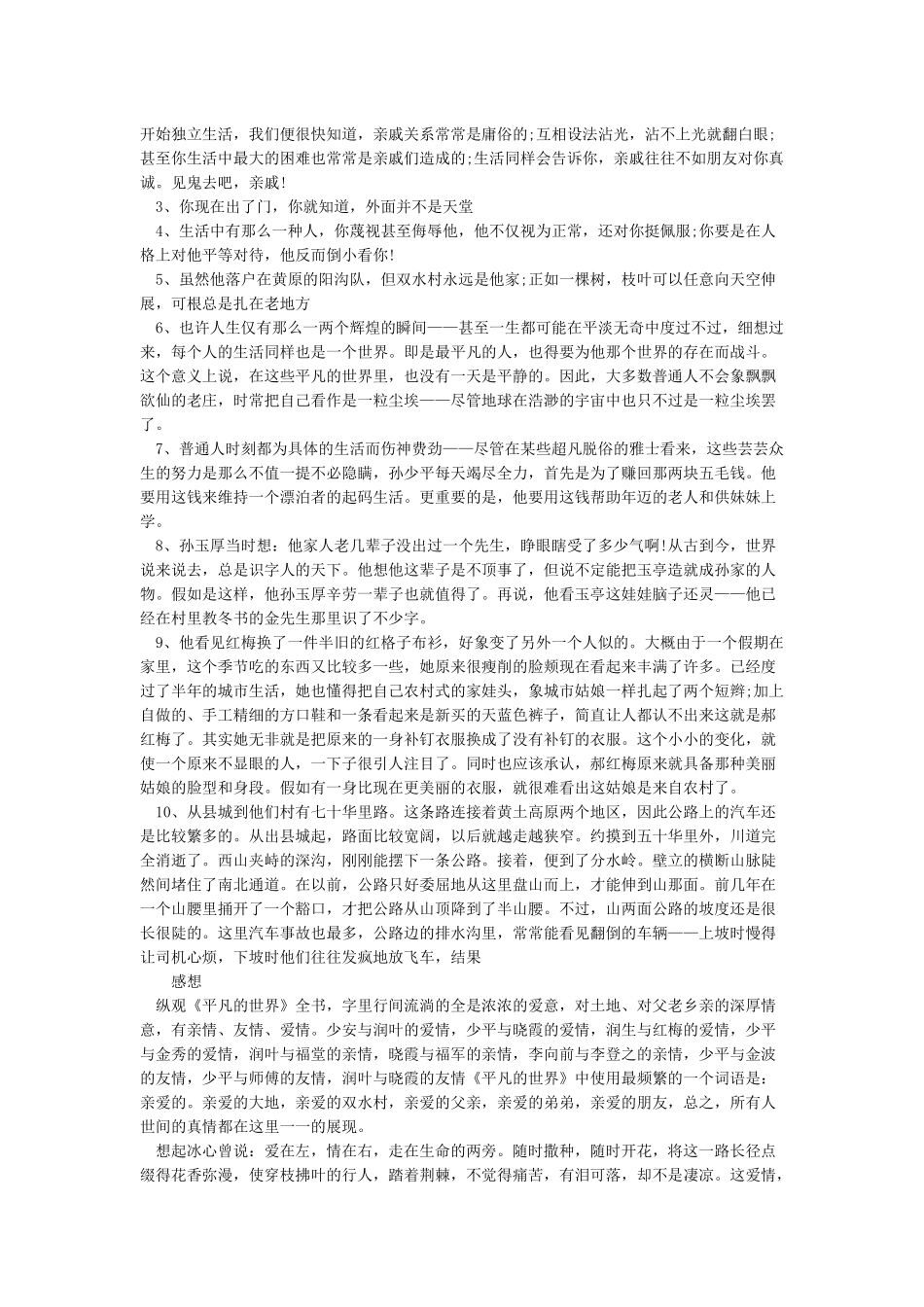 开始独立生活，我们便很快知道，亲戚关系常常是庸俗的;互相设法沾光，沾不上光就翻白眼;甚至你生活中最大的困难也常常是亲戚们造成的;生活同样会告诉你，亲戚往往不如朋友对你真诚。见鬼去吧，亲戚!

3、你现在出了门，你就知道，外面并不是天堂

4、生活中有那么一种人，你蔑视甚至侮辱他，他不仅视为正常，还对你挺佩服;你要是在人格上对他平等对待，他反而倒小看你!

5、虽然他落户在黄原的阳沟队，但双水村永远是他家;正如一棵树，枝叶可以任意向天空伸展，可根总是扎在老地方

6、也许人生仅有那么一两个辉煌的瞬间——甚至一生都可能在平淡无奇中度过不过，细想过来，每个人的生活同样也是一个世界。即是最平凡的人，也得要为他那个世界的存在而战斗。这个意义上说，在这些平凡的世界里，也没有一天是平静的。因此，大多数普通人不会象飘飘欲仙的老庄，时常把自己看作是一粒尘埃——尽管地球在浩渺的宇宙中也只不过是一粒尘埃罢了。

7、普通人时刻都为具体的生活而伤神费劲——尽管在某些超凡脱俗的雅士看来，这些芸芸众生的努力是那么不值一提不必隐瞒，孙少平每天竭尽全力，首先是为了赚回那两块五毛钱。他要用这钱来维持一个漂泊者的起码生活。更重要的是，他要用这钱帮助年迈的老人和供妹妹上学。

8、孙玉厚当时想：他家人老几辈子没出过一个先生，睁眼瞎受了多少气啊!从古到今，世界说来说去，总是识字人的天下。他想他这辈子是不顶事了，但说不定能把玉亭造就成孙家的人物。假如是这样，他孙玉厚辛劳一辈子也就值得了。再说，他看玉亭这娃娃脑子还灵——他已经在村里教冬书的金先生那里识了不少字。

9、他看见红梅换了一件半旧的红格子布衫，好象变了另外一个人似的。大概由于一个假期在家里，这个季节吃的东西又比较多一些，她原来很瘦削的脸颊现在看起来丰满了许多。已经度过了半年的城市生活，她也懂得把自己农村式的家娃头，象城市姑娘一样扎起了两个短辫;加上自做的、手工精细的方口鞋和一条看起来是新买的天蓝色裤子，简直让人都认不出来这就是郝红梅了。其实她无非就是把原来的一身补钉衣服换成了没有补钉的衣服。这个小小的变化，就使一个原来不显眼的人，一下子很引人注目了。同时也应该承认，郝红梅原来就具备那种美丽姑娘的脸型和身段。假如有一身比现在更美丽的衣服，就很难看出这姑娘是来自农村了。

10、从县城到他们村有七十华里路。这条路连接着黄土高原两个地区，因此公路上的汽车还是比较繁多的。从出县城起，路面比较宽阔，以后就越走越狭窄。约摸到五十华里外，川道完全消逝了。西山夹峙的深沟，刚刚能摆下一条公路。接着，便到了分水岭。壁立的横断山脉陡然间堵住了南北通道。在以前，公路只好委屈地从这里盘山而上，才能伸到山那面。前几年在一个山腰里捅开了一个豁口，才把公路从山顶降到了半山腰。不过，山两面公路的坡度还是很长很陡的。这里汽车事故也最多，公路边的排水沟里，常常能看见翻倒的车辆——上坡时慢得让司机心烦，下坡时他们往往发疯地放飞车，结果

感想

纵观《平凡的世界》全书，字里行间流淌的全是浓浓的爱意，对土地、对父老乡亲的深厚情意，有亲情、友情、爱情。少安与润叶的爱情，少平与晓霞的爱情，润生与红梅的爱情，少平与金秀的爱情，润叶与福堂的亲情，晓霞与福军的亲情，李向前与李登之的亲情，少平与金波的友情，少平与师傅的友情，润叶与晓霞的友情《平凡的世界》中使用最频繁的一个词语是：亲爱的。亲爱的大地，亲爱的双水村，亲爱的父亲，亲爱的弟弟，亲爱的朋友，总之，所有人世间的真情都在这里一一的展现。

想起冰心曾说：爱在左，情在右，走在生命的两旁。随时撒种，随时开花，将这一路长径点缀得花香弥漫，使穿枝拂叶的行人，踏着荆棘，不觉得痛苦，有泪可落，却不是凄凉。这爱情，